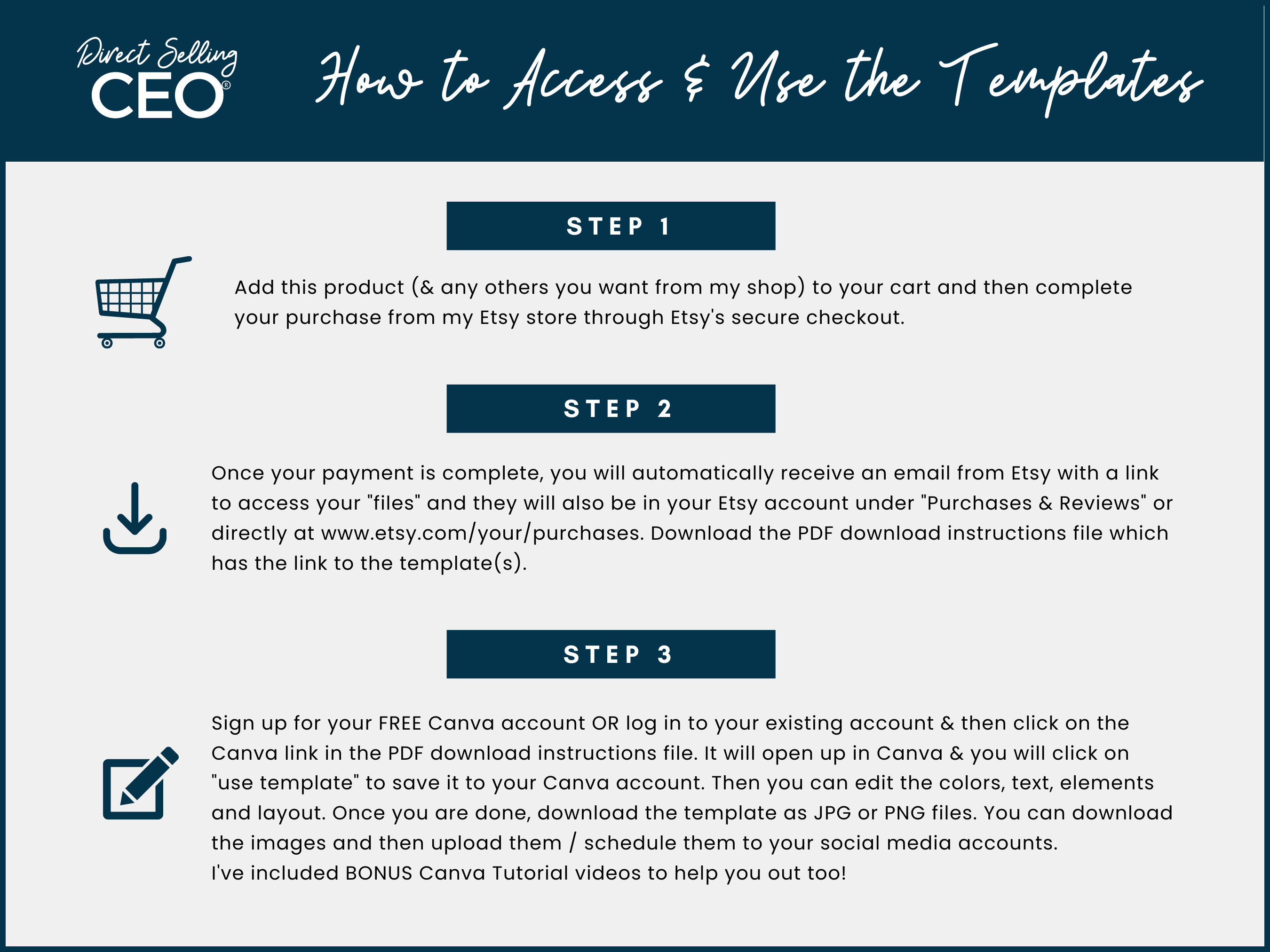 Direct Selling CEO®

How to Access & Use the Templates

STEP 1

Add this product (& any others you want from my shop) to your cart and then complete your purchase from my Etsy store through Etsy's secure checkout.

STEP 2

Once your payment is complete, you will automatically receive an email from Etsy with a link to access your "files" and they will also be in your Etsy account under "Purchases & Reviews" or directly at www.etsy.com/your/purchases. Download the PDF download instructions file which has the link to the template(s).

STEP 3

Sign up for your FREE Canva account OR log in to your existing account & then click on the Canva link in the PDF download instructions file. It will open up in Canva & you will click on "use template" to save it to your Canva account. Then you can edit the colors, text, elements and layout. Once you are done, download the template as JPG or PNG files. You can download the images and then upload them / schedule them to your social media accounts.
I've included BONUS Canva Tutorial videos to help you out too!